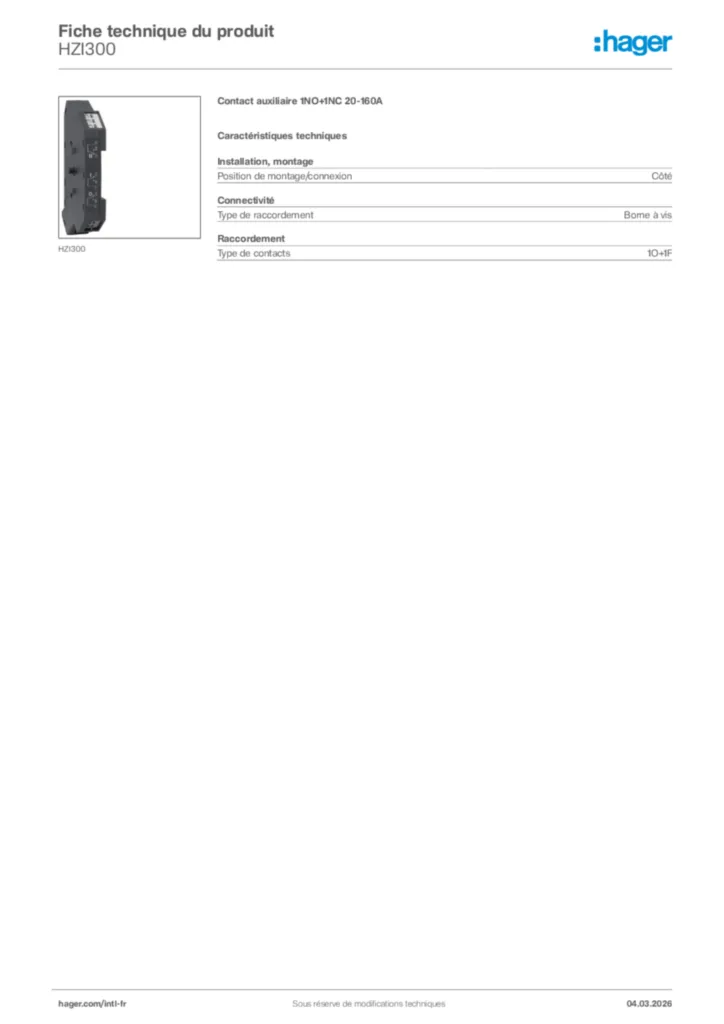 Fiche technique du produit
HZI300

:hager

HZI300

Contact auxiliaire 1NO+1NC 20-160A

Caractéristiques techniques

Installation, montage

| Position de montage/connexion | Côté |
|---|---|

Connectivité

| Type de raccordement | Borne à vis |
|---|---|

Raccordement

| Type de contacts | 1O+1F |
|---|---|

hager.com/intl-fr

Sous réserve de modifications techniques

04.03.2026